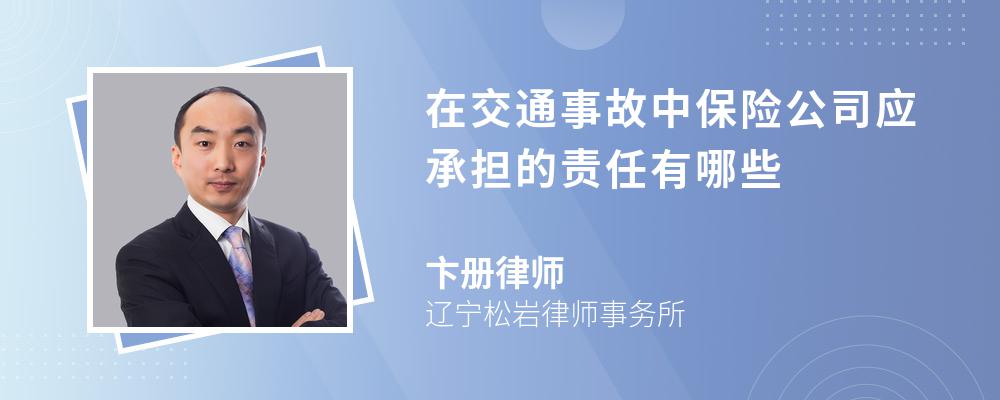 在交通事故中保险公司应承担的责任有哪些

卞册律师
辽宁松岩律师事务所